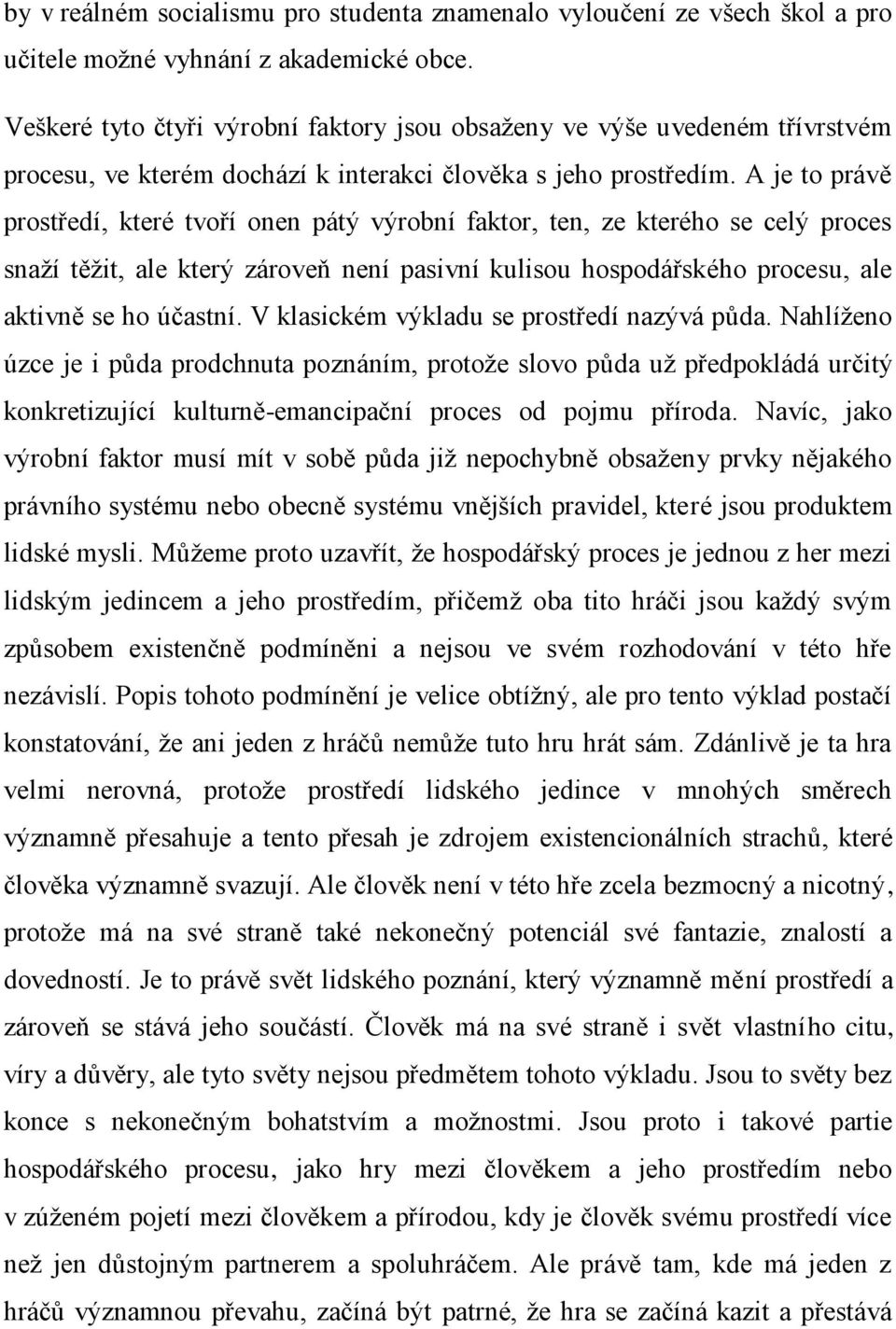 by v reálném socialismu pro studenta znamenalo vyloučení ze všech škol a pro učitele možné vyhnání z akademické obce.

Veškeré tyto čtyři výrobní faktory jsou obsaženy ve výše uvedeném třívrstvém procesu, ve kterém dochází k interakci člověka s jeho prostředím. A je to právě prostředí, které tvoří onen pátý výrobní faktor, ten, ze kterého se celý proces snaží těžit, ale který zároveň není pasivní kulisou hospodářského procesu, ale aktivně se ho účastní. V klasickém výkladu se prostředí nazývá půda. Nahlíženo úzce je i půda prodchnuta poznáním, protože slovo půda už předpokládá určitý konkretizující kulturně-emancipační proces od pojmu příroda. Navíc, jako výrobní faktor musí mít v sobě půda již nepochybně obsaženy prvky nějakého právního systému nebo obecně systému vnějších pravidel, které jsou produktem lidské mysli. Můžeme proto uzavřít, že hospodářský proces je jednou z her mezi lidským jedincem a jeho prostředím, přičemž oba tito hráči jsou každý svým způsobem existenčně podmíněni a nejsou ve svém rozhodování v této hře nezávislí. Popis tohoto podmínění je velice obtížný, ale pro tento výklad postačí konstatování, že ani jeden z hráčů nemůže tuto hru hrát sám. Zdánlivě je ta hra velmi nerovná, protože prostředí lidského jedince v mnohých směrech významně přesahuje a tento přesah je zdrojem existencionálních strachů, které člověka významně svazují. Ale člověk není v této hře zcela bezmocný a nicotný, protože má na své straně také nekonečný potenciál své fantazie, znalostí a dovedností. Je to právě svět lidského poznání, který významně mění prostředí a zároveň se stává jeho součástí. Člověk má na své straně i svět vlastního citu, víry a důvěry, ale tyto světy nejsou předmětem tohoto výkladu. Jsou to světy bez konce s nekonečným bohatstvím a možnostmi. Jsou proto i takové partie hospodářského procesu, jako hry mezi člověkem a jeho prostředím nebo v zúženém pojetí mezi člověkem a přírodou, kdy je člověk svému prostředí více než jen důstojným partnerem a spoluhráčem. Ale právě tam, kde má jeden z hráčů významnou převahu, začíná být patrné, že hra se začíná kazit a přestává